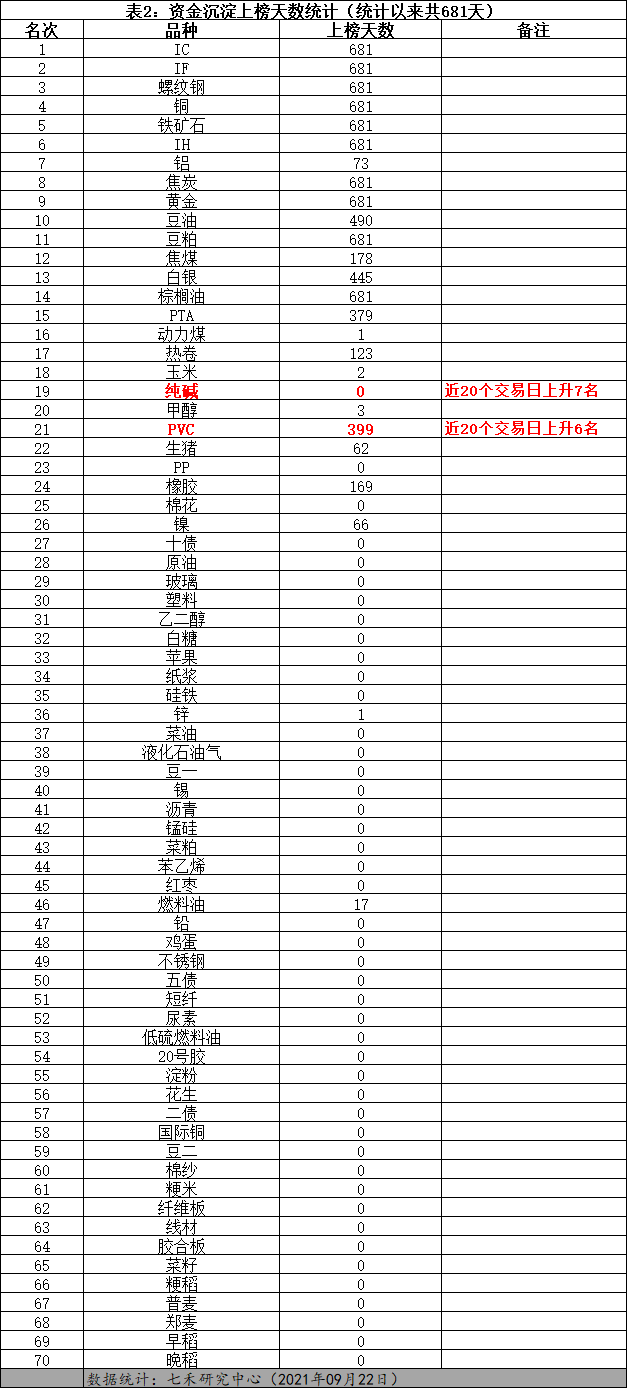 表2：资金沉淀上榜天数统计（统计以来共681天）

| 名次 | 品种 | 上榜天数 | 备注 |
|---|---|---|---|
| 1 | IC | 681 | |
| 2 | IF | 681 | |
| 3 | 螺纹钢 | 681 | |
| 4 | 铜 | 681 | |
| 5 | 铁矿石 | 681 | |
| 6 | IH | 681 | |
| 7 | 铝 | 73 | |
| 8 | 焦炭 | 681 | |
| 9 | 黄金 | 681 | |
| 10 | 豆油 | 490 | |
| 11 | 豆粕 | 681 | |
| 12 | 焦煤 | 178 | |
| 13 | 白银 | 445 | |
| 14 | 棕榈油 | 681 | |
| 15 | PTA | 379 | |
| 16 | 动力煤 | 1 | |
| 17 | 热卷 | 123 | |
| 18 | 玉米 | 2 | |
| 19 | 纯碱 | 0 | 近20个交易日上升7名 |
| 20 | 甲醇 | 3 | |
| 21 | PVC | 399 | 近20个交易日上升6名 |
| 22 | 生猪 | 62 | |
| 23 | PP | 0 | |
| 24 | 橡胶 | 169 | |
| 25 | 棉花 | 0 | |
| 26 | 镍 | 66 | |
| 27 | 十债 | 0 | |
| 28 | 原油 | 0 | |
| 29 | 玻璃 | 0 | |
| 30 | 塑料 | 0 | |
| 31 | 乙二醇 | 0 | |
| 32 | 白糖 | 0 | |
| 33 | 苹果 | 0 | |
| 34 | 纸浆 | 0 | |
| 35 | 硅铁 | 0 | |
| 36 | 锌 | 1 | |
| 37 | 菜油 | 0 | |
| 38 | 液化石油气 | 0 | |
| 39 | 豆一 | 0 | |
| 40 | 锡 | 0 | |
| 41 | 沥青 | 0 | |
| 42 | 锰硅 | 0 | |
| 43 | 菜粕 | 0 | |
| 44 | 苯乙烯 | 0 | |
| 45 | 红枣 | 0 | |
| 46 | 燃料油 | 17 | |
| 47 | 铅 | 0 | |
| 48 | 鸡蛋 | 0 | |
| 49 | 不锈钢 | 0 | |
| 50 | 五债 | 0 | |
| 51 | 短纤 | 0 | |
| 52 | 尿素 | 0 | |
| 53 | 低硫燃料油 | 0 | |
| 54 | 20号胶 | 0 | |
| 55 | 淀粉 | 0 | |
| 56 | 花生 | 0 | |
| 57 | 二债 | 0 | |
| 58 | 国际铜 | 0 | |
| 59 | 豆二 | 0 | |
| 60 | 棉纱 | 0 | |
| 61 | 粳米 | 0 | |
| 62 | 纤维板 | 0 | |
| 63 | 线材 | 0 | |
| 64 | 胶合板 | 0 | |
| 65 | 菜籽 | 0 | |
| 66 | 粳稻 | 0 | |
| 67 | 普麦 | 0 | |
| 68 | 郑麦 | 0 | |
| 69 | 早稻 | 0 | |
| 70 | 晚稻 | 0 | |

数据统计：七禾研究中心（2021年09月22日）